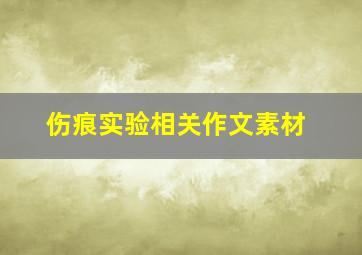 伤痕实验相关作文素材